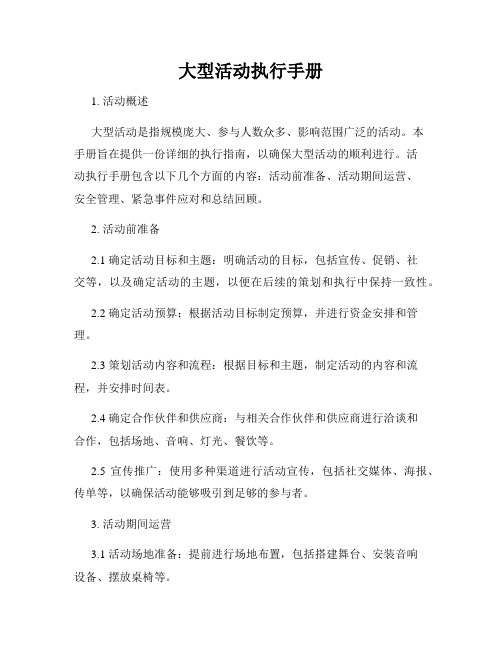 大型活动执行手册

1. 活动概述

大型活动是指规模庞大、参与人数众多、影响范围广泛的活动。本手册旨在提供一份详细的执行指南，以确保大型活动的顺利进行。活动执行手册包含以下几个方面的内容：活动前准备、活动期间运营、安全管理、紧急事件应对和总结回顾。

2. 活动前准备

2.1 确定活动目标和主题：明确活动的目标，包括宣传、促销、社交等，以及确定活动的主题，以便在后续的策划和执行中保持一致性。

2.2 确定活动预算：根据活动目标制定预算，并进行资金安排和管理。

2.3 策划活动内容和流程：根据目标和主题，制定活动的内容和流程，并安排时间表。

2.4 确定合作伙伴和供应商：与相关合作伙伴和供应商进行洽谈和合作，包括场地、音响、灯光、餐饮等。

2.5 宣传推广：使用多种渠道进行活动宣传，包括社交媒体、海报、传单等，以确保活动能够吸引到足够的参与者。

3. 活动期间运营

3.1 活动场地准备：提前进行场地布置，包括搭建舞台、安装音响设备、摆放桌椅等。